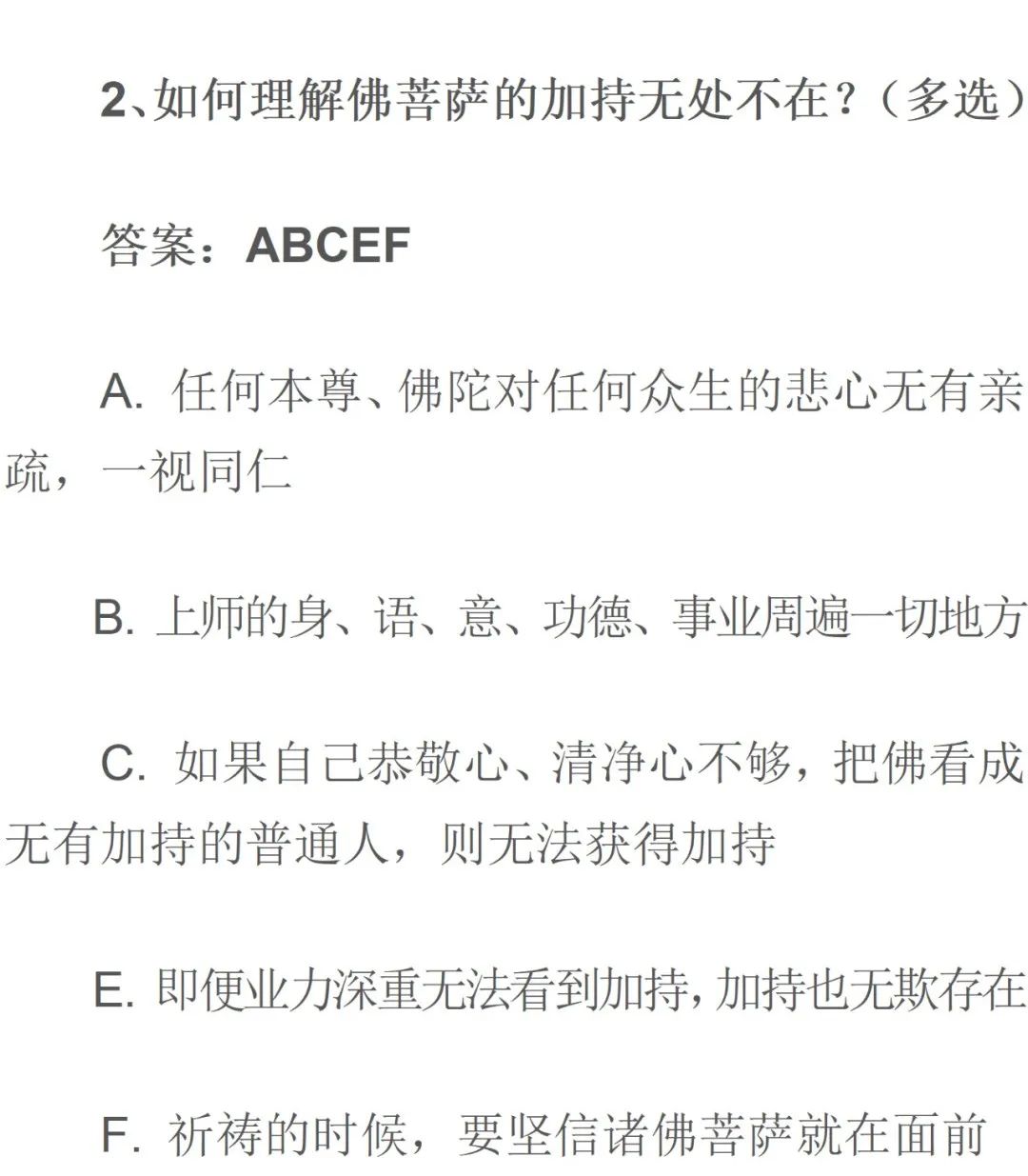 2、如何理解佛菩萨的加持无处不在？（多选）

答案：ABCEF

A. 任何本尊、佛陀对任何众生的悲心无有亲疏，一视同仁

B. 上师的身、语、意、功德、事业周遍一切地方

C. 如果自己恭敬心、清净心不够，把佛看成无有加持的普通人，则无法获得加持

E. 即便业力深重无法看到加持，加持也无欺存在

F. 祈祷的时候，要坚信诸佛菩萨就在面前